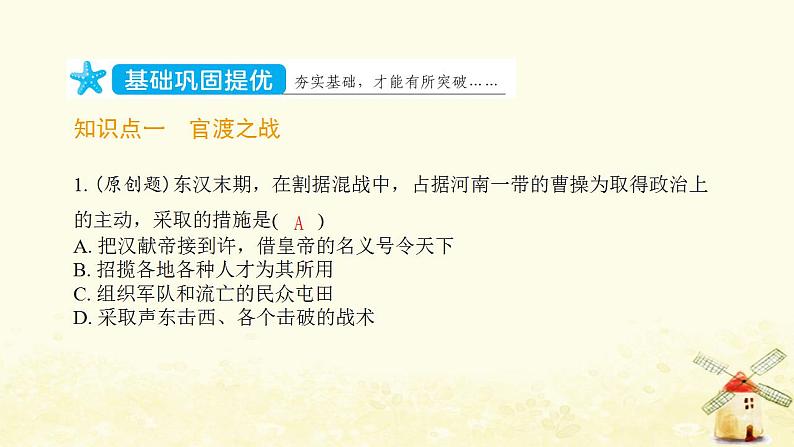 基础巩固提优 夯实基础，才能有所突破……

知识点一　官渡之战

1. (原创题) 东汉末期，在割据混战中，占据河南一带的曹操为取得政治上的主动，采取的措施是( A )
A. 把汉献帝接到许，借皇帝的名义号令天下
B. 招揽各地各种人才为其所用
C. 组织军队和流亡的民众屯田
D. 采取声东击西、各个击破的战术